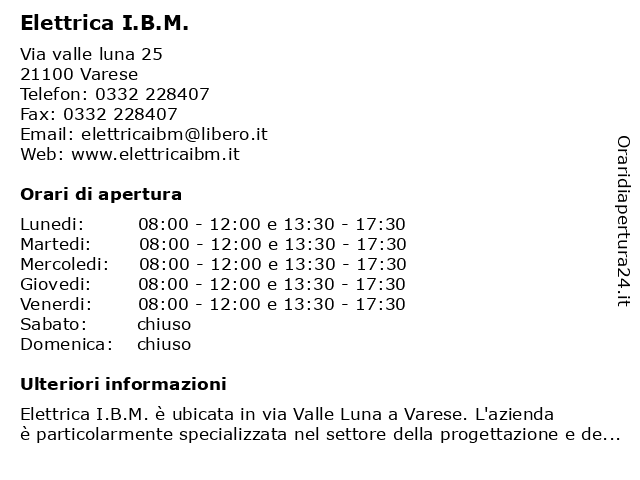 Elettrica I.B.M.

Via valle luna 25
21100 Varese
Telefon: 0332 228407
Fax: 0332 228407
Email: elettricaibm@libero.it
Web: www.elettricaibm.it

Orari di apertura

| | |
|---|---|
| Lunedi: | 08:00 - 12:00 e 13:30 - 17:30 |
| Martedi: | 08:00 - 12:00 e 13:30 - 17:30 |
| Mercoledi: | 08:00 - 12:00 e 13:30 - 17:30 |
| Giovedi: | 08:00 - 12:00 e 13:30 - 17:30 |
| Venerdi: | 08:00 - 12:00 e 13:30 - 17:30 |
| Sabato: | chiuso |
| Domenica: | chiuso |

Ulteriori informazioni

Elettrica I.B.M. è ubicata in via Valle Luna a Varese. L'azienda è particolarmente specializzata nel settore della progettazione e de...

Oraridiapertura24.it